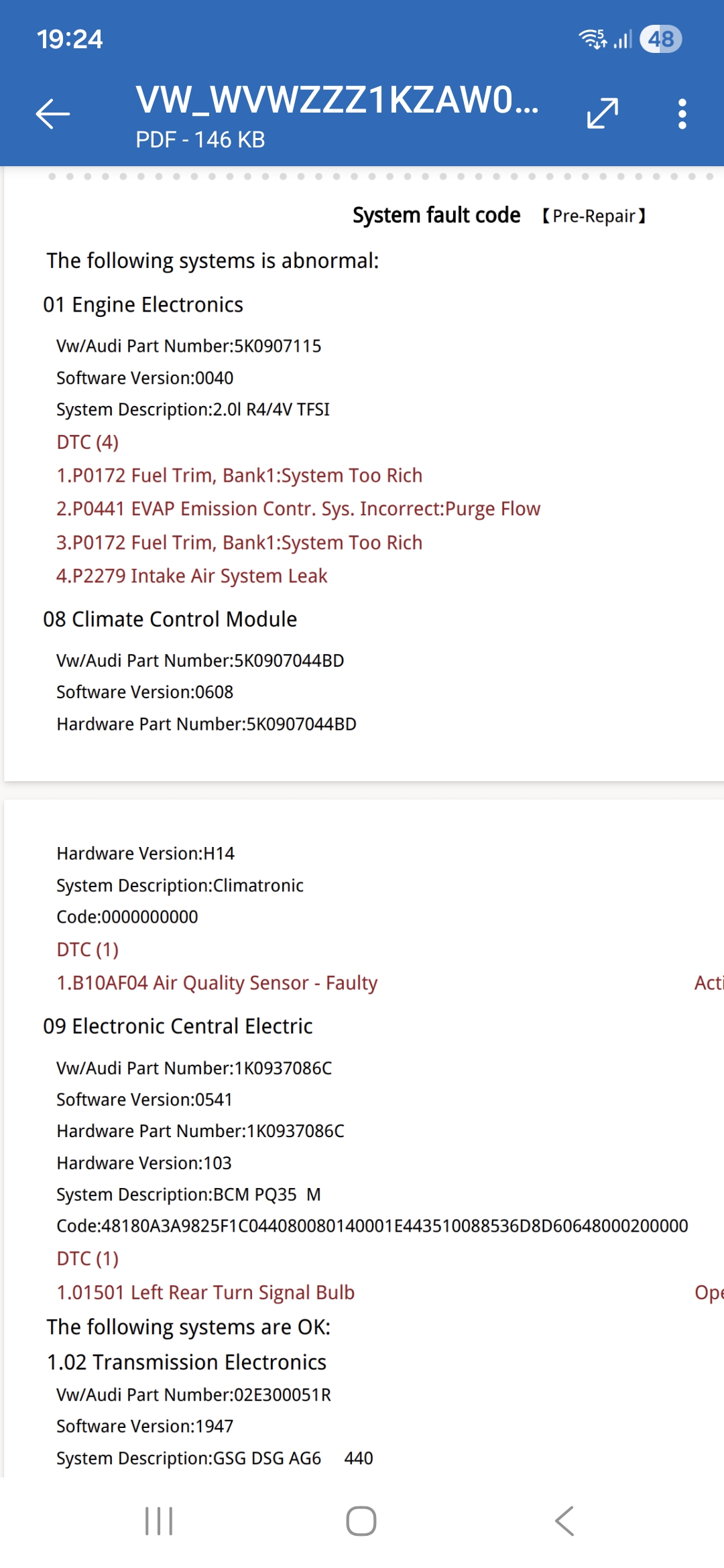 19:24

48

VW_WVWZZZ1KZAW0...
PDF - 146 KB

System fault code 【Pre-Repair】

The following systems is abnormal:

01 Engine Electronics

Vw/Audi Part Number:5K0907115

Software Version:0040

System Description:2.0l R4/4V TFSI

DTC (4)

1.P0172 Fuel Trim, Bank1:System Too Rich

2.P0441 EVAP Emission Contr. Sys. Incorrect:Purge Flow

3.P0172 Fuel Trim, Bank1:System Too Rich

4.P2279 Intake Air System Leak

08 Climate Control Module

Vw/Audi Part Number:5K0907044BD

Software Version:0608

Hardware Part Number:5K0907044BD

Hardware Version:H14

System Description:Climatronic

Code:0000000000

DTC (1)

1.B10AF04 Air Quality Sensor - Faulty Acti

09 Electronic Central Electric

Vw/Audi Part Number:1K0937086C

Software Version:0541

Hardware Part Number:1K0937086C

Hardware Version:103

System Description:BCM PQ35 M

Code:48180A3A9825F1C044080080140001E443510088536D8D60648000200000

DTC (1)

1.01501 Left Rear Turn Signal Bulb Ope

The following systems are OK:

1.02 Transmission Electronics

Vw/Audi Part Number:02E300051R

Software Version:1947

System Description:GSG DSG AG6 440